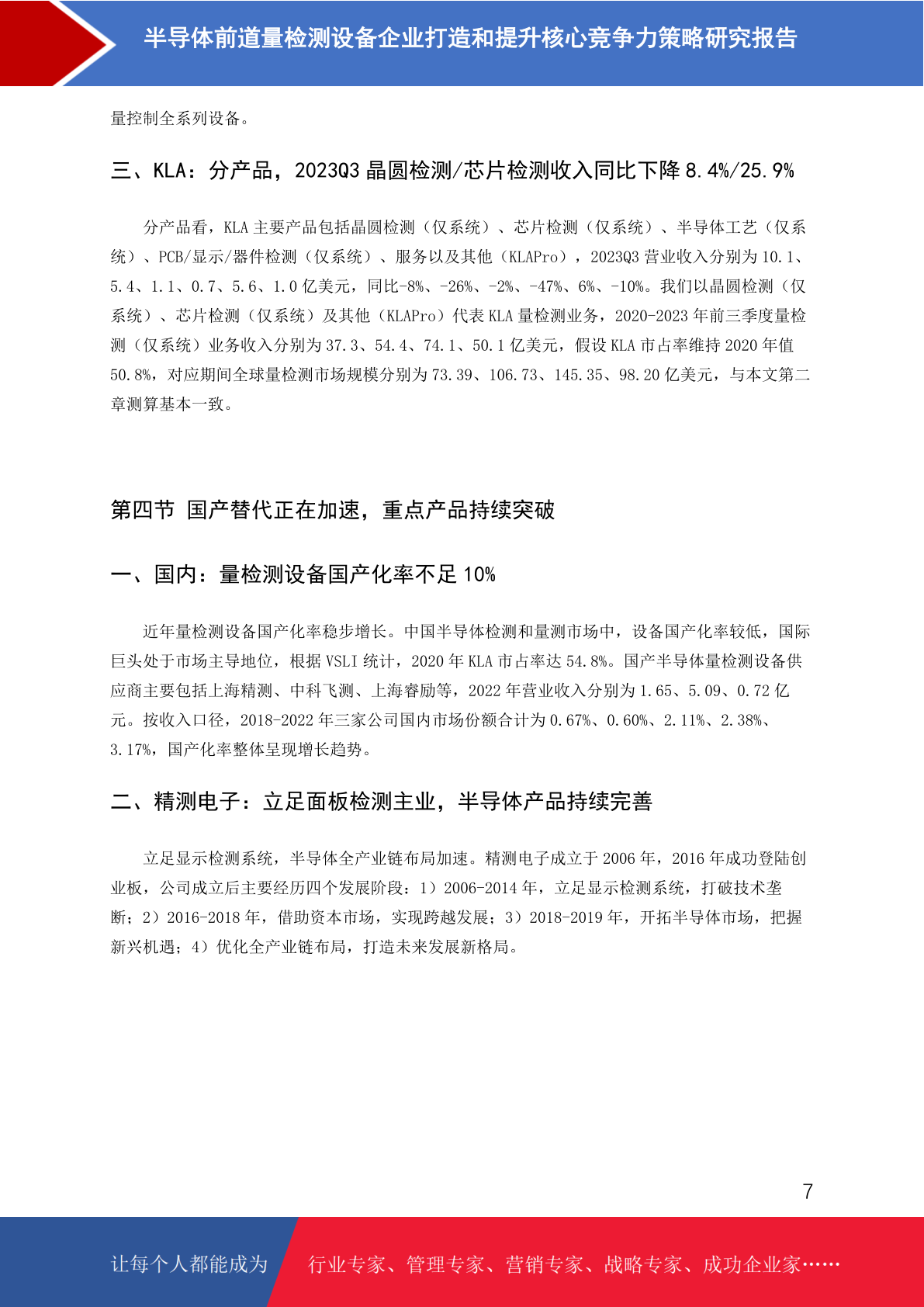 半导体前道量检测设备企业打造和提升核心竞争力策略研究报告

量控制全系列设备。

三、KLA：分产品，2023Q3 晶圆检测/芯片检测收入同比下降 8.4%/25.9%

分产品看，KLA 主要产品包括晶圆检测（仅系统）、芯片检测（仅系统）、半导体工艺（仅系统）、PCB/显示/器件检测（仅系统）、服务以及其他（KLAPro），2023Q3 营业收入分别为 10.1、5.4、1.1、0.7、5.6、1.0 亿美元，同比-8%、-26%、-2%、-47%、6%、-10%。我们以晶圆检测（仅系统）、芯片检测（仅系统）及其他（KLAPro）代表 KLA 量检测业务，2020-2023 年前三季度量检测（仅系统）业务收入分别为 37.3、54.4、74.1、50.1 亿美元，假设 KLA 市占率维持 2020 年值 50.8%，对应期间全球量检测市场规模分别为 73.39、106.73、145.35、98.20 亿美元，与本文第二章测算基本一致。

第四节 国产替代正在加速，重点产品持续突破

一、国内：量检测设备国产化率不足 10%

近年量检测设备国产化率稳步增长。中国半导体检测和量测市场中，设备国产化率较低，国际巨头处于市场主导地位，根据 VSLI 统计，2020 年 KLA 市占率达 54.8%。国产半导体量检测设备供应商主要包括上海精测、中科飞测、上海睿励等，2022 年营业收入分别为 1.65、5.09、0.72 亿元。按收入口径，2018-2022 年三家公司国内市场份额合计为 0.67%、0.60%、2.11%、2.38%、3.17%，国产化率整体呈现增长趋势。

二、精测电子：立足面板检测主业，半导体产品持续完善

立足显示检测系统，半导体全产业链布局加速。精测电子成立于 2006 年，2016 年成功登陆创业板，公司成立后主要经历四个发展阶段：1）2006-2014 年，立足显示检测系统，打破技术垄断；2）2016-2018 年，借助资本市场，实现跨越发展；3）2018-2019 年，开拓半导体市场，把握新兴机遇；4）优化全产业链布局，打造未来发展新格局。

7

让每个人都能成为 行业专家、管理专家、营销专家、战略专家、成功企业家……